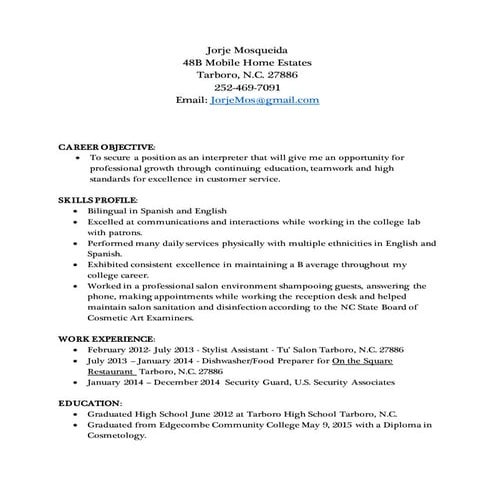 Jorje Mosqueida
48B Mobile Home Estates
Tarboro, N.C. 27886
252-469-7091
Email: JorjeMos@gmail.com

CAREER OBJECTIVE:
• To secure a position as an interpreter that will give me an opportunity for professional growth through continuing education, teamwork and high standards for excellence in customer service.

SKILLS PROFILE:
• Bilingual in Spanish and English
• Excelled at communications and interactions while working in the college lab with patrons.
• Performed many daily services physically with multiple ethnicities in English and Spanish.
• Exhibited consistent excellence in maintaining a B average throughout my college career.
• Worked in a professional salon environment shampooing guests, answering the phone, making appointments while working the reception desk and helped maintain salon sanitation and disinfection according to the NC State Board of Cosmetic Art Examiners.

WORK EXPERIENCE:
• February 2012- July 2013 - Stylist Assistant - Tu' Salon Tarboro, N.C. 27886
• July 2013 – January 2014 - Dishwasher/Food Preparer for On the Square Restaurant Tarboro, N.C. 27886
• January 2014 – December 2014 Security Guard, U.S. Security Associates

EDUCATION:
• Graduated High School June 2012 at Tarboro High School Tarboro, N.C.
• Graduated from Edgecombe Community College May 9, 2015 with a Diploma in Cosmetology.